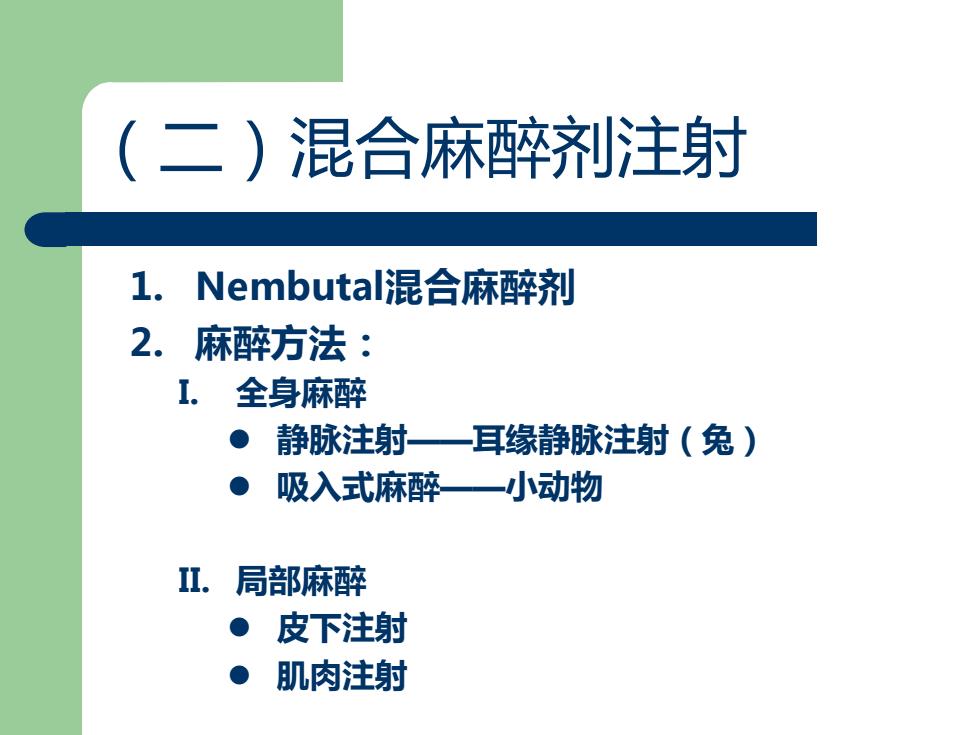 （二）混合麻醉剂注射

1. Nembutal混合麻醉剂
2. 麻醉方法：
I. 全身麻醉
● 静脉注射——耳缘静脉注射（兔）
● 吸入式麻醉——小动物

II. 局部麻醉
● 皮下注射
● 肌肉注射